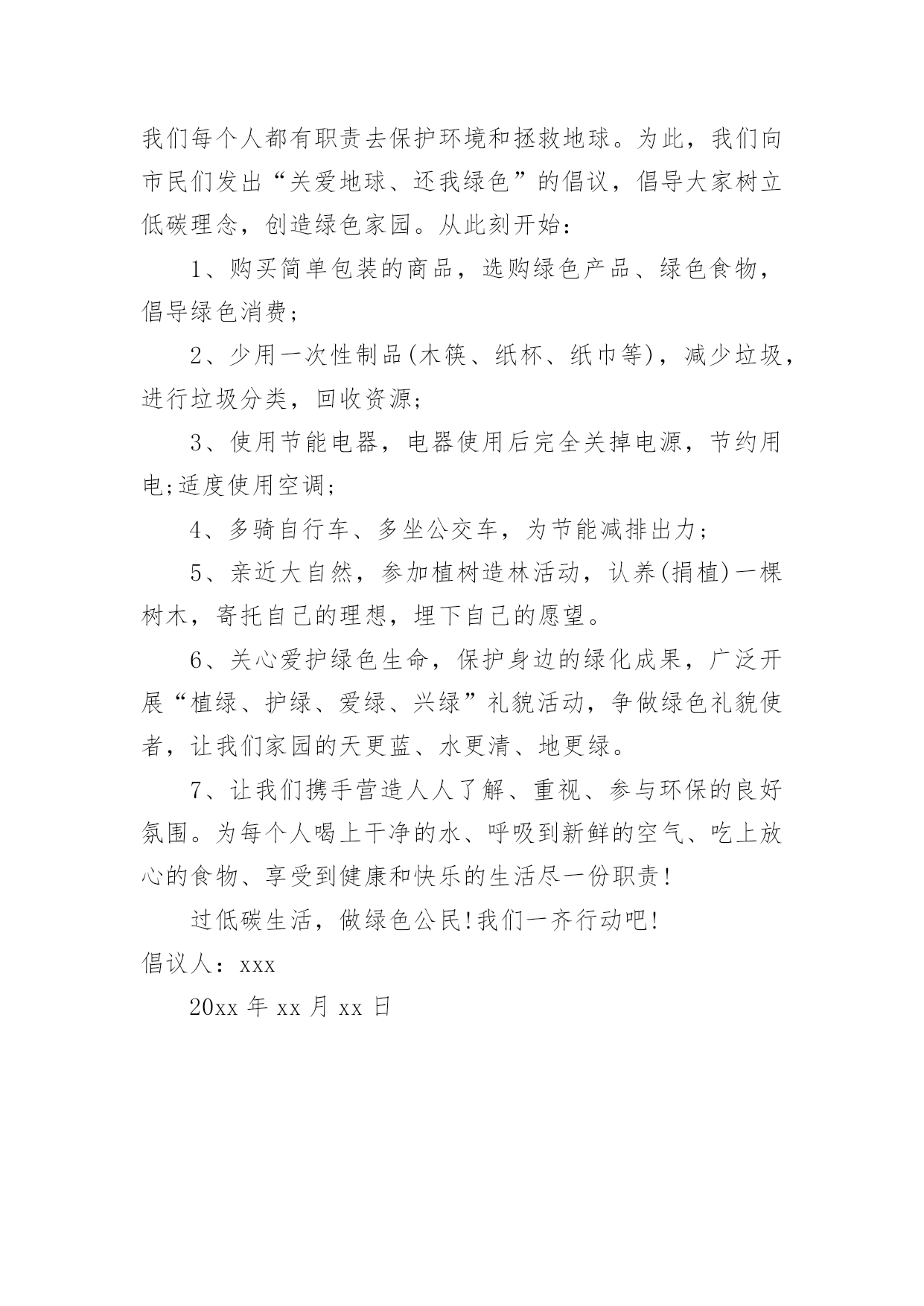 我们每个人都有职责去保护环境和拯救地球。为此，我们向市民们发出“关爱地球、还我绿色”的倡议，倡导大家树立低碳理念，创造绿色家园。从此刻开始：

1、购买简单包装的商品，选购绿色产品、绿色食物，倡导绿色消费;

2、少用一次性制品(木筷、纸杯、纸巾等)，减少垃圾，进行垃圾分类，回收资源;

3、使用节能电器，电器使用后完全关掉电源，节约用电;适度使用空调;

4、多骑自行车、多坐公交车，为节能减排出力;

5、亲近大自然，参加植树造林活动，认养(捐植)一棵树木，寄托自己的理想，埋下自己的愿望。

6、关心爱护绿色生命，保护身边的绿化成果，广泛开展“植绿、护绿、爱绿、兴绿”礼貌活动，争做绿色礼貌使者，让我们家园的天更蓝、水更清、地更绿。

7、让我们携手营造人人了解、重视、参与环保的良好氛围。为每个人喝上干净的水、呼吸到新鲜的空气、吃上放心的食物、享受到健康和快乐的生活尽一份职责!

过低碳生活，做绿色公民!我们一齐行动吧!

倡议人：xxx

20xx 年 xx 月 xx 日